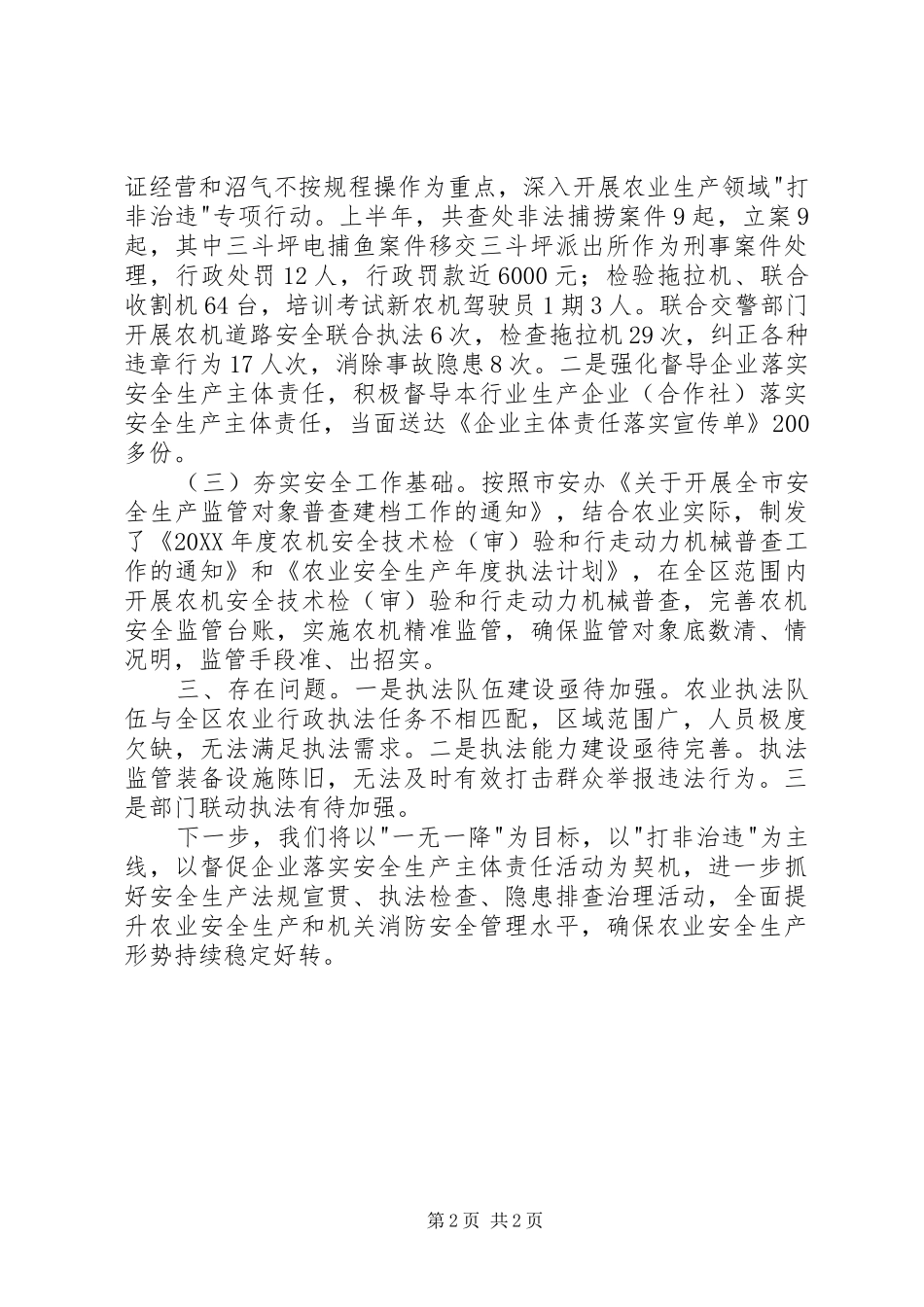 证经营和沼气不按规程操作为重点，深入开展农业生产领域"打非治违"专项行动。上半年，共查处非法捕捞案件9起，立案9起，其中三斗坪电捕鱼案件移交三斗坪派出所作为刑事案件处理，行政处罚12人，行政罚款近6000元；检验拖拉机、联合收割机64台，培训考试新农机驾驶员1期3人。联合交警部门开展农机道路安全联合执法6次，检查拖拉机29次，纠正各种违章行为17人次，消除事故隐患8次。二是强化督导企业落实安全生产主体责任，积极督导本行业生产企业（合作社）落实安全生产主体责任，当面送达《企业主体责任落实宣传单》200多份。

（三）夯实安全工作基础。按照市安办《关于开展全市安全生产监管对象普查建档工作的通知》，结合农业实际，制发了《20XX年度农机安全技术检（审）验和行走动力机械普查工作的通知》和《农业安全生产年度执法计划》，在全区范围内开展农机安全技术检（审）验和行走动力机械普查，完善农机安全监管台账，实施农机精准监管，确保监管对象底数清、情况明，监管手段准、出招实。

三、存在问题。一是执法队伍建设亟待加强。农业执法队伍与全区农业行政执法任务不相匹配，区域范围广，人员极度欠缺，无法满足执法需求。二是执法能力建设亟待完善。执法监管装备设施陈旧，无法及时有效打击群众举报违法行为。三是部门联动执法有待加强。

下一步，我们将以"一无一降"为目标，以"打非治违"为主线，以督促企业落实安全生产主体责任活动为契机，进一步抓好安全生产法规宣贯、执法检查、隐患排查治理活动，全面提升农业安全生产和机关消防安全管理水平，确保农业安全生产形势持续稳定好转。

第2页 共2页